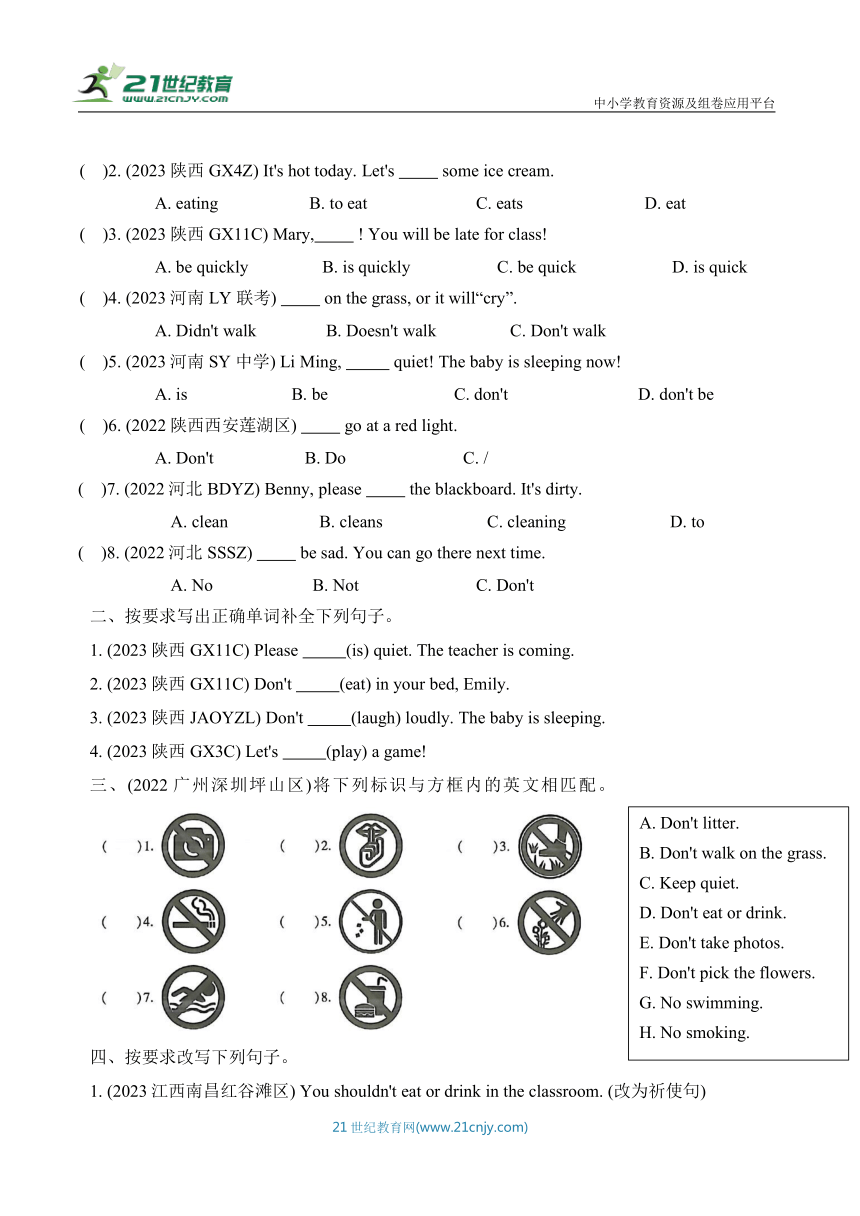 21世纪教育
www.21cnjy.com
中小学教育资源及组卷应用平台

(　)2. (2023 陕西 GX4Z) It's hot today. Let's _____ some ice cream.

A. eating　B. to eat　C. eats　D. eat

(　)3. (2023 陕西 GX11C) Mary,_____ ! You will be late for class!

A. be quickly　B. is quickly　C. be quick　D. is quick

(　)4. (2023 河南 LY 联考) _____ on the grass, or it will“cry”.

A. Didn't walk　B. Doesn't walk　C. Don't walk

(　)5. (2023 河南 SY 中学) Li Ming, _____ quiet! The baby is sleeping now!

A. is　B. be　C. don't　D. don't be

(　)6. (2022 陕西西安莲湖区) _____ go at a red light.

A. Don't　B. Do　C. /

(　)7. (2022 河北 BDYZ) Benny, please _____ the blackboard. It's dirty.

A. clean　B. cleans　C. cleaning　D. to

(　)8. (2022 河北 SSSZ) _____ be sad. You can go there next time.

A. No　B. Not　C. Don't

二、按要求写出正确单词补全下列句子。

1. (2023 陕西 GX11C) Please _____(is) quiet. The teacher is coming.

2. (2023 陕西 GX11C) Don't _____(eat) in your bed, Emily.

3. (2023 陕西 JAOYZL) Don't _____(laugh) loudly. The baby is sleeping.

4. (2023 陕西 GX3C) Let's _____(play) a game!

三、(2022 广州深圳坪山区)将下列标识与方框内的英文相匹配。

(　)1.　(　)2.　(　)3.
(　)4.　(　)5.　(　)6.
(　)7.　(　)8.

A. Don't litter.
B. Don't walk on the grass.
C. Keep quiet.
D. Don't eat or drink.
E. Don't take photos.
F. Don't pick the flowers.
G. No swimming.
H. No smoking.

四、按要求改写下列句子。

1. (2023 江西南昌红谷滩区) You shouldn't eat or drink in the classroom. (改为祈使句)

21 世纪教育网(www.21cnjy.com)